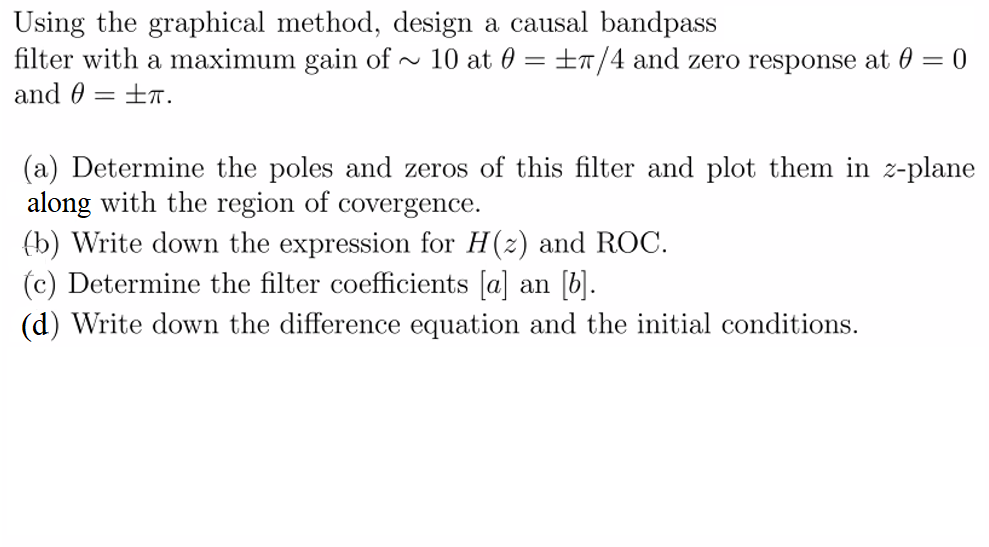 Using the graphical method, design a causal bandpass filter with a maximum gain of $\sim 10$ at $\theta = \pm\pi/4$ and zero response at $\theta = 0$ and $\theta = \pm\pi$.

(a) Determine the poles and zeros of this filter and plot them in $z$-plane along with the region of covergence.
(b) Write down the expression for $H(z)$ and ROC.
(c) Determine the filter coefficients $[a]$ an $[b]$.
(d) Write down the difference equation and the initial conditions.